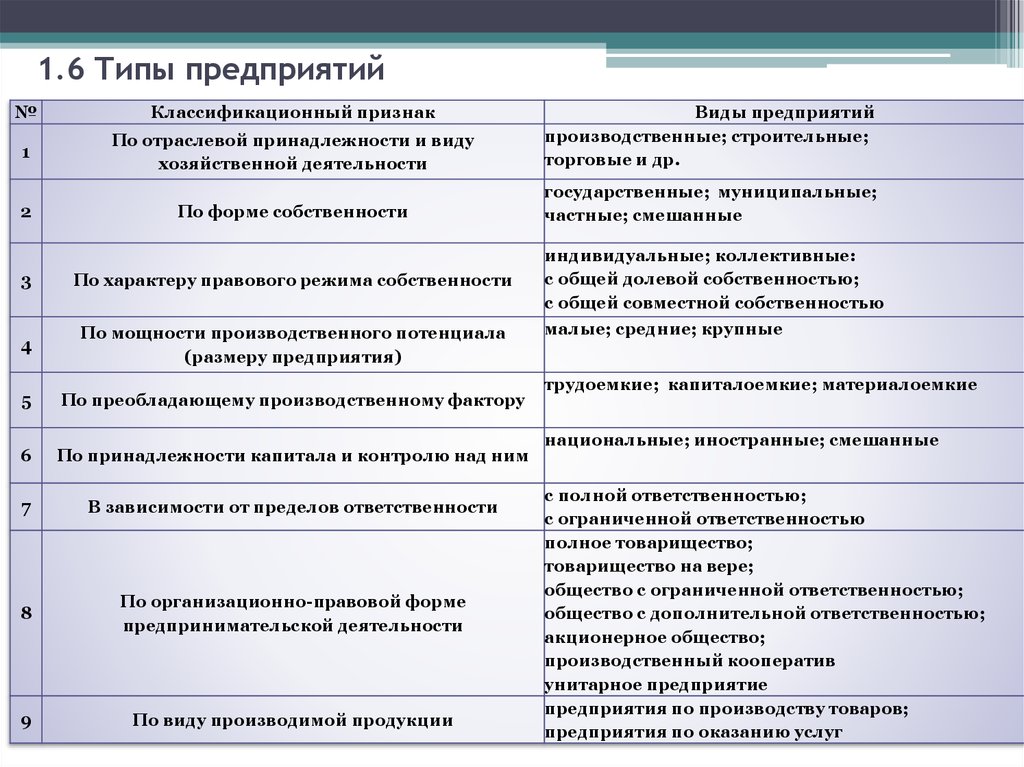 1.6 Типы предприятий

| № | Классификационный признак | Виды предприятий |
|---|---|---|
| 1 | По отраслевой принадлежности и виду хозяйственной деятельности | производственные; строительные; торговые и др. |
| 2 | По форме собственности | государственные; муниципальные; частные; смешанные |
| 3 | По характеру правового режима собственности | индивидуальные; коллективные: с общей долевой собственностью; с общей совместной собственностью |
| 4 | По мощности производственного потенциала (размеру предприятия) | малые; средние; крупные |
| 5 | По преобладающему производственному фактору | трудоемкие; капиталоемкие; материалоемкие |
| 6 | По принадлежности капитала и контролю над ним | национальные; иностранные; смешанные |
| 7 | В зависимости от пределов ответственности | с полной ответственностью; с ограниченной ответственностью |
| 8 | По организационно-правовой форме предпринимательской деятельности | полное товарищество; товарищество на вере; общество с ограниченной ответственностью; общество с дополнительной ответственностью; акционерное общество; производственный кооператив унитарное предприятие |
| 9 | По виду производимой продукции | предприятия по производству товаров; предприятия по оказанию услуг |